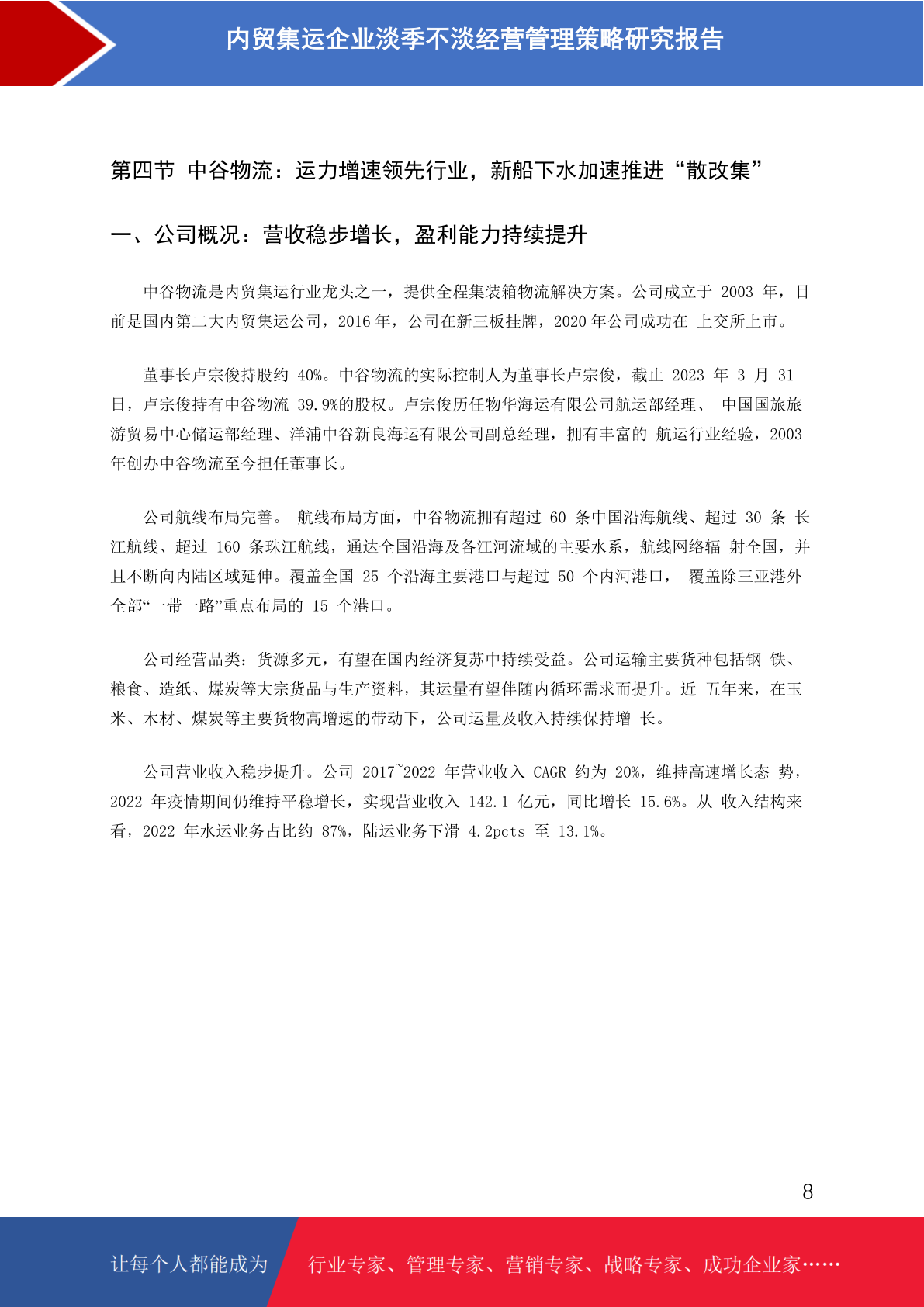 内贸集运企业淡季不淡经营管理策略研究报告

第四节 中谷物流：运力增速领先行业，新船下水加速推进“散改集”

一、公司概况：营收稳步增长，盈利能力持续提升

中谷物流是内贸集运行业龙头之一，提供全程集装箱物流解决方案。公司成立于 2003 年，目前是国内第二大内贸集运公司，2016 年，公司在新三板挂牌，2020 年公司成功在 上交所上市。

董事长卢宗俊持股约 40%。中谷物流的实际控制人为董事长卢宗俊，截止 2023 年 3 月 31 日，卢宗俊持有中谷物流 39.9%的股权。卢宗俊历任物华海运有限公司航运部经理、 中国国旅旅游贸易中心储运部经理、洋浦中谷新良海运有限公司副总经理，拥有丰富的 航运行业经验，2003 年创办中谷物流至今担任董事长。

公司航线布局完善。 航线布局方面，中谷物流拥有超过 60 条中国沿海航线、超过 30 条 长江航线、超过 160 条珠江航线，通达全国沿海及各江河流域的主要水系，航线网络辐 射全国，并且不断向内陆区域延伸。覆盖全国 25 个沿海主要港口与超过 50 个内河港口， 覆盖除三亚港外全部“一带一路”重点布局的 15 个港口。

公司经营品类：货源多元，有望在国内经济复苏中持续受益。公司运输主要货种包括钢 铁、粮食、造纸、煤炭等大宗货品与生产资料，其运量有望伴随内循环需求而提升。近 五年来，在玉米、木材、煤炭等主要货物高增速的带动下，公司运量及收入持续保持增 长。

公司营业收入稳步提升。公司 2017~2022 年营业收入 CAGR 约为 20%，维持高速增长态 势，2022 年疫情期间仍维持平稳增长，实现营业收入 142.1 亿元，同比增长 15.6%。从 收入结构来看，2022 年水运业务占比约 87%，陆运业务下滑 4.2pcts 至 13.1%。

8

让每个人都能成为 行业专家、管理专家、营销专家、战略专家、成功企业家……